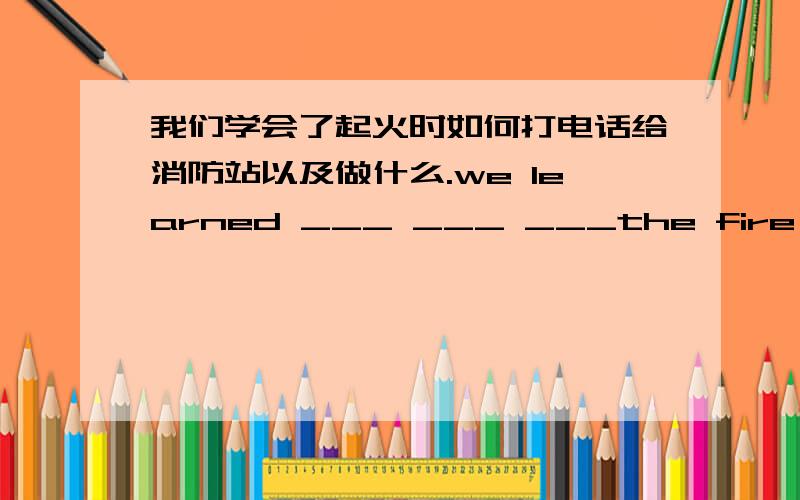 我们学会了起火时如何打电话给消防站以及做什么.we learned ___ ___ ___the fire